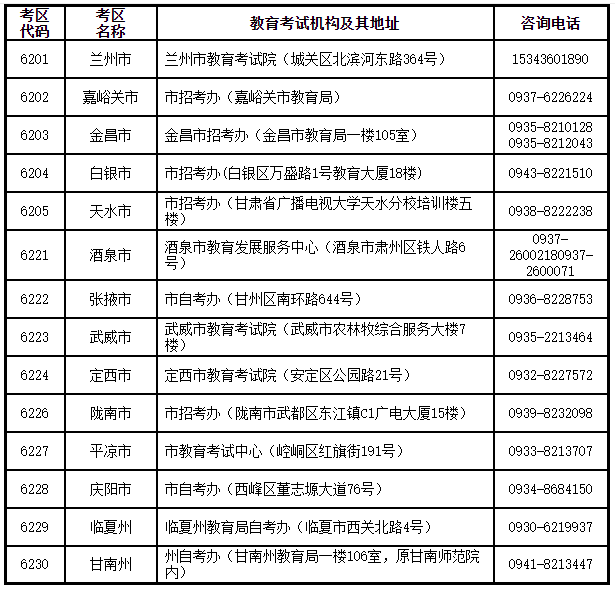 | 考区代码 | 考区名称 | 教育考试机构及其地址 | 咨询电话 |
|---|---|---|---|
| 6201 | 兰州市 | 兰州市教育考试院（城关区北滨河东路364号） | 15343601890 |
| 6202 | 嘉峪关市 | 市招考办（嘉峪关市教育局） | 0937-6226224 |
| 6203 | 金昌市 | 金昌市招考办（金昌市教育局一楼105室） | 0935-8210128 0935-8212043 |
| 6204 | 白银市 | 市招考办(白银区万盛路1号教育大厦18楼) | 0943-8221510 |
| 6205 | 天水市 | 市招考办（甘肃省广播电视大学天水分校培训楼五楼） | 0938-8222238 |
| 6221 | 酒泉市 | 酒泉市教育发展服务中心（酒泉市肃州区铁人路6号） | 0937-26002180937-2600071 |
| 6222 | 张掖市 | 市自考办（甘州区南环路644号） | 0936-8228753 |
| 6223 | 武威市 | 武威市教育考试院（武威市农林牧综合服务大楼7楼） | 0935-2213464 |
| 6224 | 定西市 | 定西市教育考试院（安定区公园路21号） | 0932-8227572 |
| 6226 | 陇南市 | 市招考办（陇南市武都区东江镇C1广电大厦15楼） | 0939-8232098 |
| 6227 | 平凉市 | 市教育考试中心（崆峒区红旗街191号） | 0933-8213707 |
| 6228 | 庆阳市 | 市自考办（西峰区董志塬大道76号） | 0934-8684150 |
| 6229 | 临夏州 | 临夏州教育局自考办（临夏市西关北路4号） | 0930-6219937 |
| 6230 | 甘南州 | 州自考办（甘南州教育局一楼106室，原甘南师范院内） | 0941-8213447 |